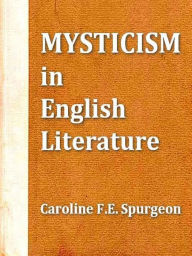 MYSTICISM
in
English
Literature

Caroline F.E. Spurgeon